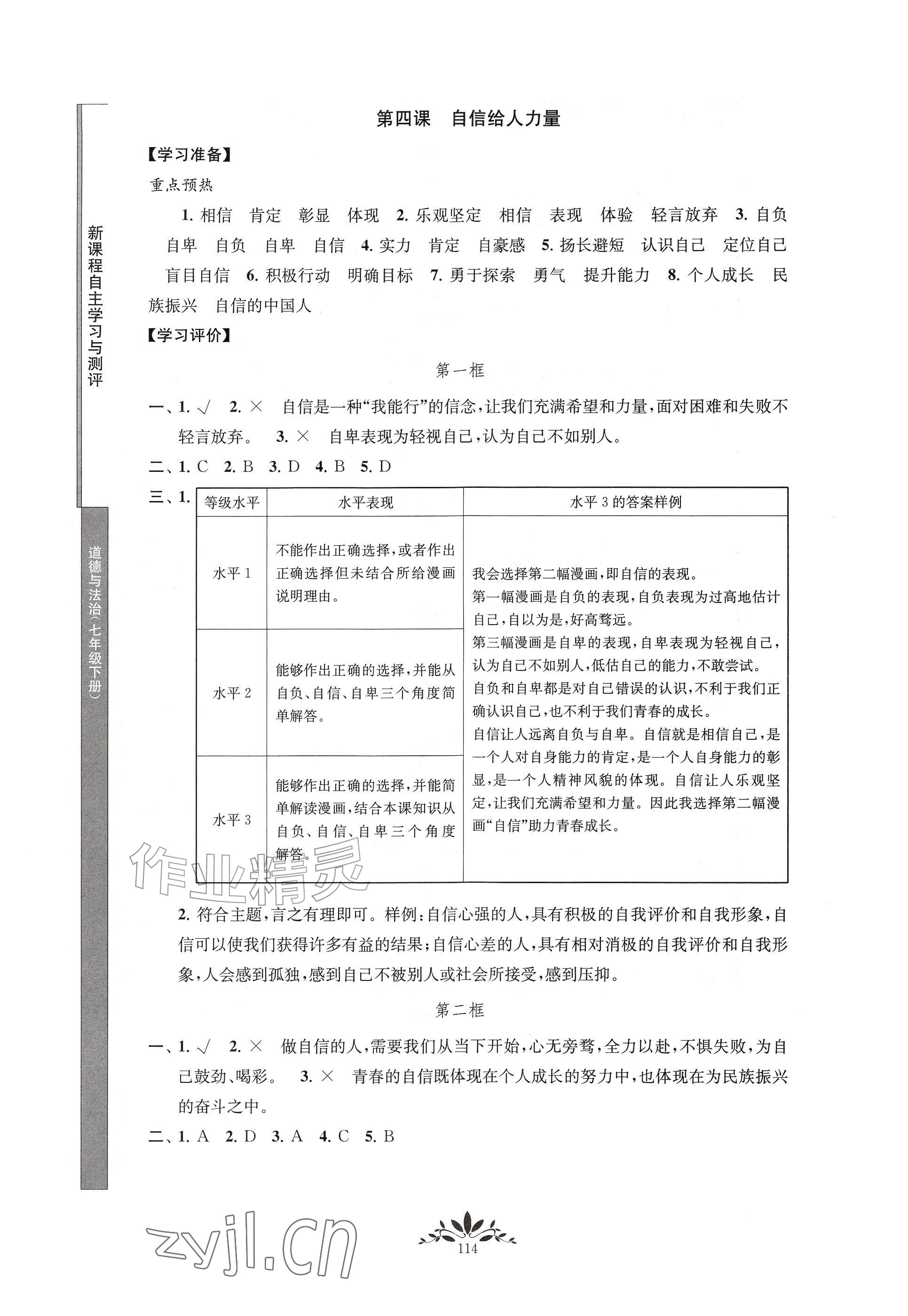 新课程自主学习与测评

道德与法治(七年级下册)

第四课　自信给人力量

【学习准备】

重点预热

1. 相信　肯定　彰显　体现　2. 乐观坚定　相信　表现　体验　轻言放弃　3. 自负　自卑　自负　自卑　自信　4. 实力　肯定　自豪感　5. 扬长避短　认识自己　定位自己　盲目自信　6. 积极行动　明确目标　7. 勇于探索　勇气　提升能力　8. 个人成长　民族振兴　自信的中国人

【学习评价】

第一框

一、1. √　2. ×　自信是一种“我能行”的信念,让我们充满希望和力量,面对困难和失败不轻言放弃。　3. ×　自卑表现为轻视自己,认为自己不如别人。

二、1. C　2. B　3. D　4. B　5. D

三、1.

| 等级水平 | 水平表现 | 水平3的答案样例 |
|---|---|---|
| 水平1 | 不能作出正确选择,或者作出正确选择但未结合所给漫画说明理由。 | 我会选择第二幅漫画,即自信的表现。第一幅漫画是自负的表现,自负表现为过高地估计自己,自以为是,好高骛远。第三幅漫画是自卑的表现,自卑表现为轻视自己,认为自己不如别人,低估自己的能力,不敢尝试。自负和自卑都是对自己错误的认识,不利于我们正确认识自己,也不利于我们青春的成长。自信让人远离自负与自卑。自信就是相信自己,是一个人对自身能力的肯定,是一个人自身能力的彰显,是一个人精神风貌的体现。自信让人乐观坚定,让我们充满希望和力量。因此我选择第二幅漫画“自信”助力青春成长。 |
| 水平2 | 能够作出正确的选择,并能从自负、自信、自卑三个角度简单解答。 | |
| 水平3 | 能够作出正确的选择,并能简单解读漫画,结合本课知识从自负、自信、自卑三个角度解答。 | |

作业精灵

2. 符合主题,言之有理即可。样例:自信心强的人,具有积极的自我评价和自我形象,自信可以使我们获得许多有益的结果;自信心差的人,具有相对消极的自我评价和自我形象,人会感到孤独,感到自己不被别人或社会所接受,感到压抑。

第二框

一、1. √　2. ×　做自信的人,需要我们从当下开始,心无旁骛,全力以赴,不惧失败,为自己鼓劲、喝彩。　3. ×　青春的自信既体现在个人成长的努力中,也体现在为民族振兴的奋斗之中。

二、1. A　2. D　3. A　4. C　5. B

zyjl.cn

114